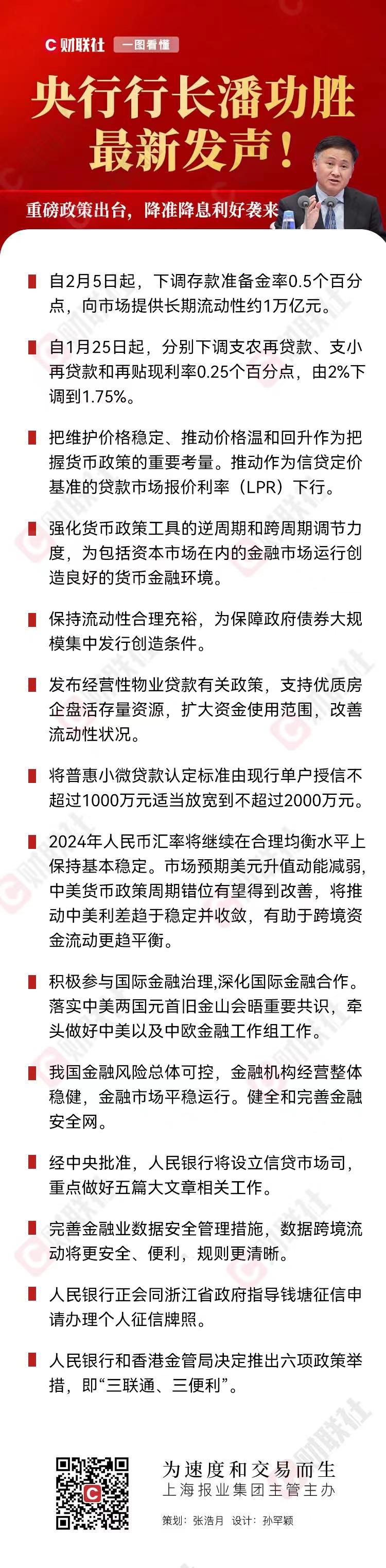 财联社 一图看懂

央行行长潘功胜最新发声！

重磅政策出台，降准降息利好袭来

自2月5日起，下调存款准备金率0.5个百分点，向市场提供长期流动性约1万亿元。

自1月25日起，分别下调支农再贷款、支小再贷款和再贴现利率0.25个百分点，由2%下调到1.75%。

把维护价格稳定、推动价格温和回升作为把握货币政策的重要考量。推动作为信贷定价基准的贷款市场报价利率（LPR）下行。

强化货币政策工具的逆周期和跨周期调节力度，为包括资本市场在内的金融市场运行创造良好的货币金融环境。

保持流动性合理充裕，为保障政府债券大规模集中发行创造条件。

发布经营性物业贷款有关政策，支持优质房企盘活存量资源，扩大资金使用范围，改善流动性状况。

将普惠小微贷款认定标准由现行单户授信不超过1000万元适当放宽到不超过2000万元。

2024年人民币汇率将继续在合理均衡水平上保持基本稳定。市场预期美元升值动能减弱，中美货币政策周期错位有望得到改善，将推动中美利差趋于稳定并收敛，有助于跨境资金流动更趋平衡。

积极参与国际金融治理,深化国际金融合作。落实中美两国元首旧金山会晤重要共识，牵头做好中美以及中欧金融工作组工作。

我国金融风险总体可控，金融机构经营整体稳健，金融市场平稳运行。健全和完善金融安全网。

经中央批准，人民银行将设立信贷市场司，重点做好五篇大文章相关工作。

完善金融业数据安全管理措施，数据跨境流动将更安全、便利，规则更清晰。

人民银行正会同浙江省政府指导钱塘征信申请办理个人征信牌照。

人民银行和香港金管局决定推出六项政策举措，即“三联通、三便利”。

为速度和交易而生
上海报业集团主管主办
策划：张浩月 设计：孙罕颖